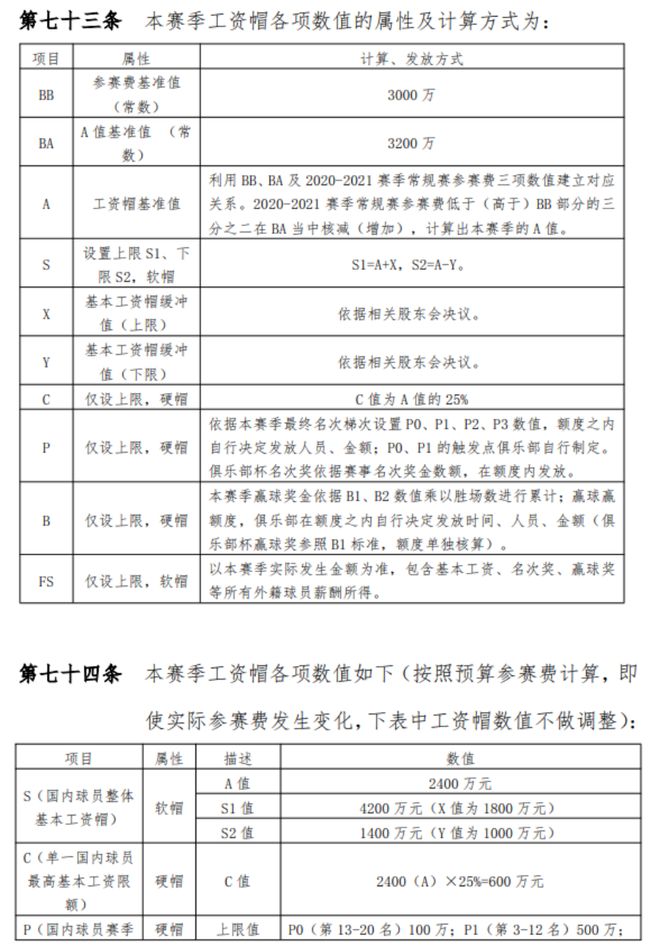 **第七十三条** 本赛季工资帽各项数值的属性及计算方式为：

| 项目 | 属性 | 计算、发放方式 |
|---|---|---|
| BB | 参赛费基准值（常数） | 3000 万 |
| BA | A 值基准值 （常数） | 3200 万 |
| A | 工资帽基准值 | 利用 BB、BA 及 2020-2021 赛季常规赛参赛费三项数值建立对应关系。2020-2021 赛季常规赛参赛费低于（高于）BB 部分的三分之二在 BA 当中核减（增加），计算出本赛季的 A 值。 |
| S | 设置上限 S1、下限 S2，软帽 | S1=A+X，S2=A-Y。 |
| X | 基本工资帽缓冲值（上限） | 依据相关股东会决议。 |
| Y | 基本工资帽缓冲值（下限） | 依据相关股东会决议。 |
| C | 仅设上限，硬帽 | C 值为 A 值的 25% |
| P | 仅设上限，硬帽 | 依据本赛季最终名次梯次设置 P0、P1、P2、P3 数值，额度之内自行决定发放人员、金额；P0、P1 的触发点俱乐部自行制定。俱乐部杯名次奖依据赛事名次奖金数额，在额度内发放。 |
| B | 仅设上限，硬帽 | 本赛季赢球奖金依据 B1、B2 数值乘以胜场数进行累计；赢球赢额度，俱乐部在额度之内自行决定发放时间、人员、金额（俱乐部杯赢球奖参照 B1 标准，额度单独核算）。 |
| FS | 仅设上限，软帽 | 以本赛季实际发生金额为准，包含基本工资、名次奖、赢球奖等所有外籍球员薪酬所得。 |

**第七十四条** 本赛季工资帽各项数值如下（按照预算参赛费计算，即使实际参赛费发生变化，下表中工资帽数值不做调整）：

| 项目 | 属性 | 描述 | 数值 |
|---|---|---|---|
| S（国内球员整体基本工资帽） | 软帽 | A 值 | 2400 万元 |
| | | S1 值 | 4200 万元（X 值为 1800 万元） |
| | | S2 值 | 1400 万元（Y 值为 1000 万元） |
| C（单一国内球员最高基本工资限额） | 硬帽 | C 值 | 2400（A）×25%=600 万元 |
| P（国内球员赛季 | 硬帽 | 上限值 | P0（第 13-20 名）100 万；P1（第 3-12 名）500 万； |